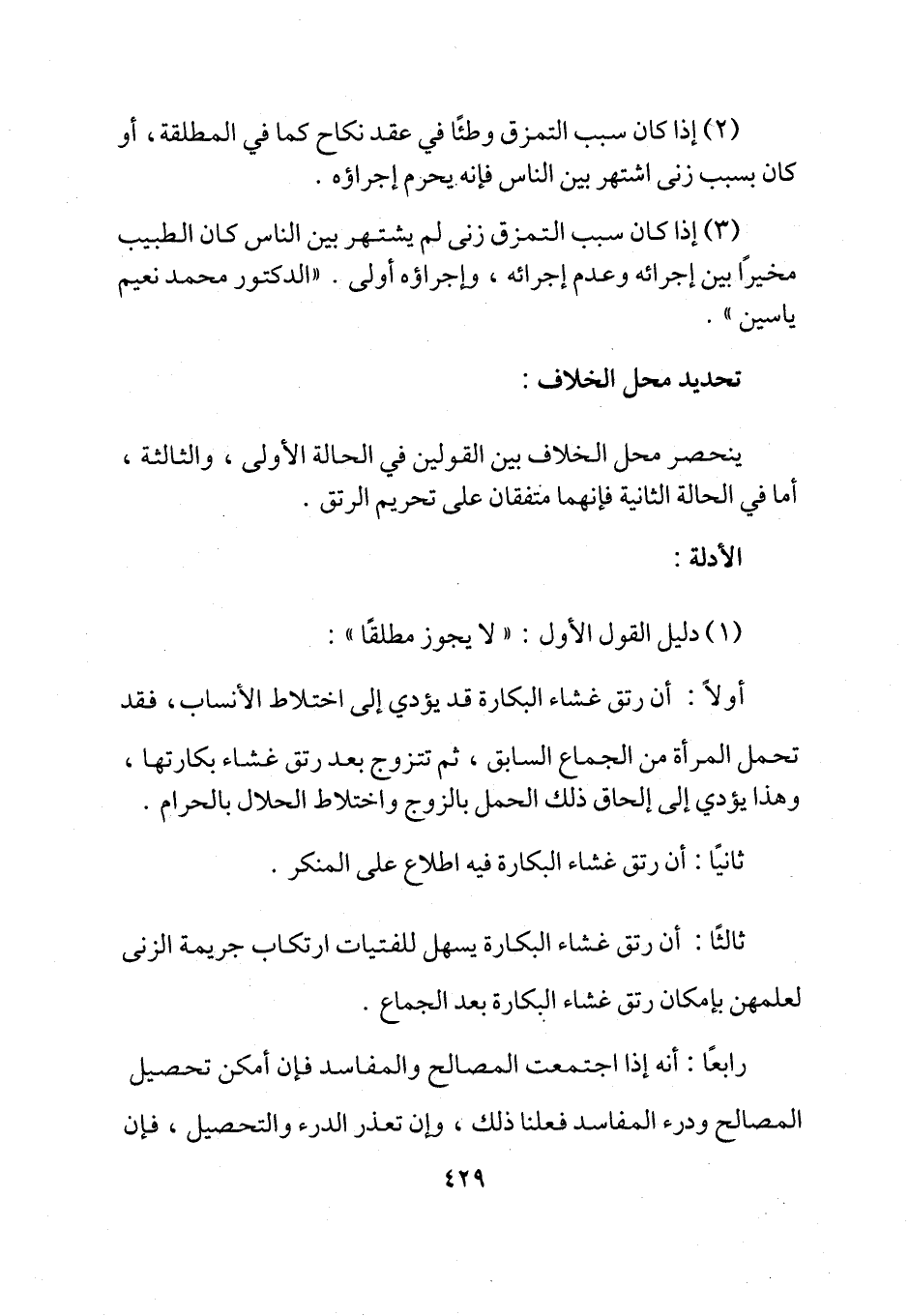 (٢) إذا كان سبب التمزق وطئًا في عقد نكاح كما في المطلقة، أو كان بسبب زنى اشتهر بين الناس فإنه يحرم إجراؤه .

(٣) إذا كان سبب التمزق زنى لم يشتهر بين الناس كان الطبيب مخيرًا بين إجرائه وعدم إجرائه ، وإجراؤه أولى . «الدكتور محمد نعيم ياسين» .

تحديد محل الخلاف :

ينحصر محل الخلاف بين القولين في الحالة الأولى ، والثالثة ، أما في الحالة الثانية فإنهما متفقان على تحريم الرتق .

الأدلة :

(١) دليل القول الأول : « لا يجوز مطلقًا » :

أولاً : أن رتق غشاء البكارة قد يؤدي إلى اختلاط الأنساب، فقد تحمل المرأة من الجماع السابق ، ثم تتزوج بعد رتق غشاء بكارتها ، وهذا يؤدي إلى إلحاق ذلك الحمل بالزوج واختلاط الحلال بالحرام .

ثانيًا : أن رتق غشاء البكارة فيه اطلاع على المنكر .

ثالثًا : أن رتق غشاء البكارة يسهل للفتيات ارتكاب جريمة الزنى لعلمهن بإمكان رتق غشاء البكارة بعد الجماع .

رابعًا : أنه إذا اجتمعت المصالح والمفاسد فإن أمكن تحصيل المصالح ودرء المفاسد فعلنا ذلك ، وإن تعذر الدرء والتحصيل ، فإن

٤٢٩